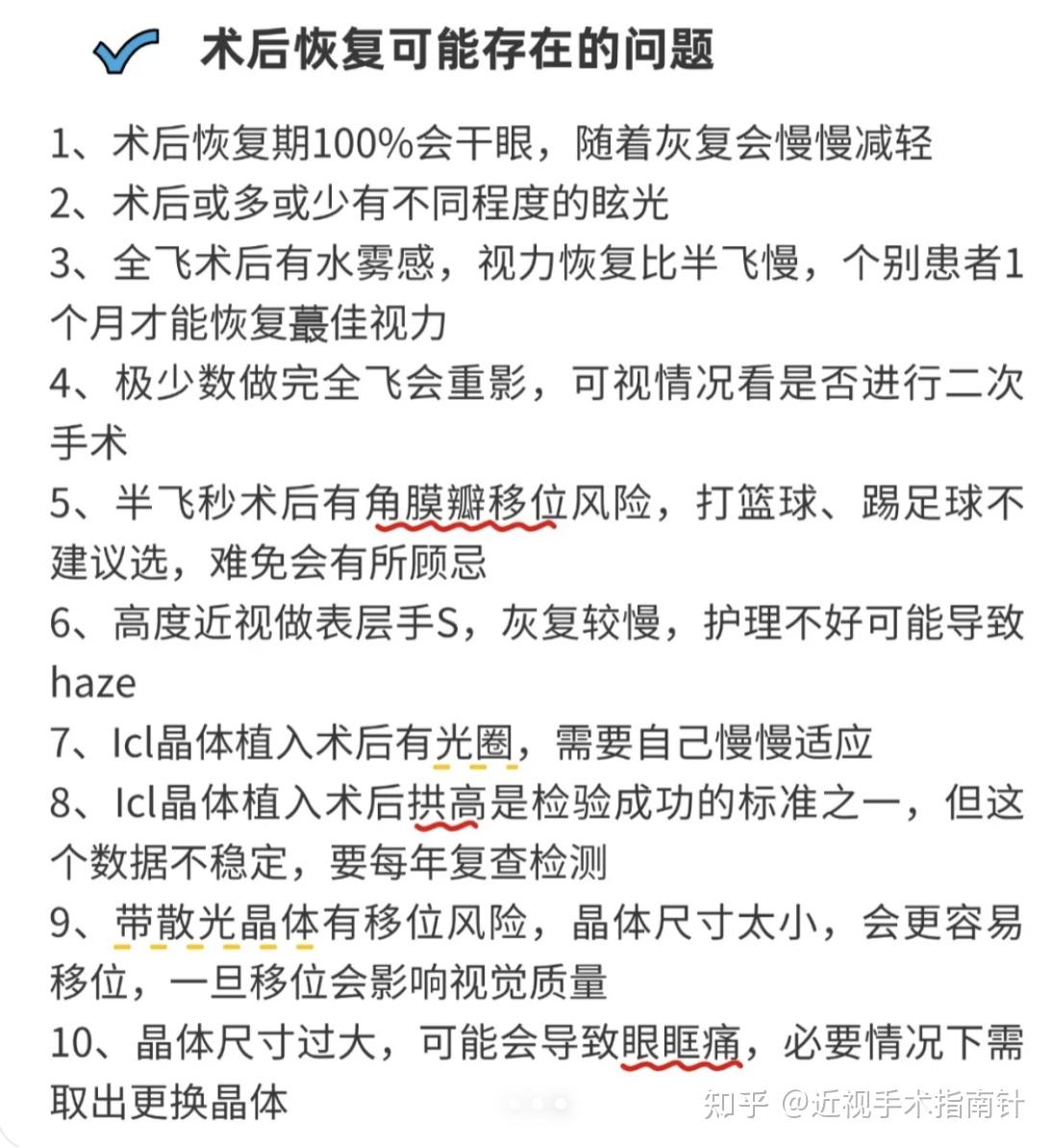 术后恢复可能存在的问题

1、术后恢复期100%会干眼，随着灰复会慢慢减轻

2、术后或多或少有不同程度的眩光

3、全飞术后有水雾感，视力恢复比半飞慢，个别患者1个月才能恢复蕞佳视力

4、极少数做完全飞会重影，可视情况看是否进行二次手术

5、半飞秒术后有角膜瓣移位风险，打篮球、踢足球不建议选，难免会有所顾忌

6、高度近视做表层手S，灰复较慢，护理不好可能导致haze

7、Icl晶体植入术后有光圈，需要自己慢慢适应

8、Icl晶体植入术后拱高是检验成功的标准之一，但这个数据不稳定，要每年复查检测

9、带散光晶体有移位风险，晶体尺寸太小，会更容易移位，一旦移位会影响视觉质量

10、晶体尺寸过大，可能会导致眼眶痛，必要情况下需取出更换晶体

知乎 @近视手术指南针